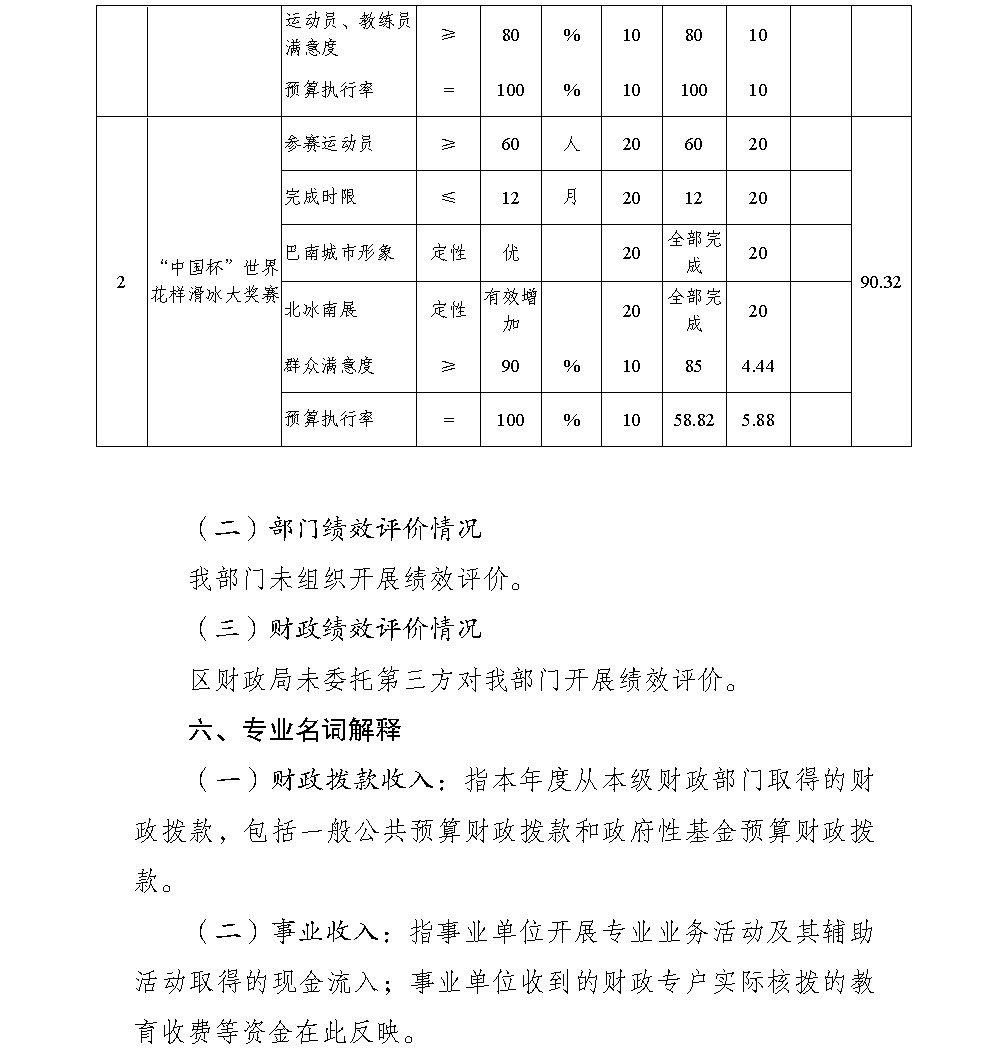 |  |  | 运动员、教练员满意度 | ≥ | 80 | % | 10 | 80 | 10 |  |  |
|---|---|---|---|---|---|---|---|---|---|---|
|  |  | 预算执行率 | = | 100 | % | 10 | 100 | 10 |  |  |
| 2 | “中国杯”世界花样滑冰大奖赛 | 参赛运动员 | ≥ | 60 | 人 | 20 | 60 | 20 |  | 90.32 |
|  |  | 完成时限 | ≤ | 12 | 月 | 20 | 12 | 20 |  |  |
|  |  | 巴南城市形象 | 定性 | 优 |  | 20 | 全部完成 | 20 |  |  |
|  |  | 北冰南展 | 定性 | 有效增加 |  | 20 | 全部完成 | 20 |  |  |
|  |  | 群众满意度 | ≥ | 90 | % | 10 | 85 | 4.44 |  |  |
|  |  | 预算执行率 | = | 100 | % | 10 | 58.82 | 5.88 |  |  |

（二）部门绩效评价情况

我部门未组织开展绩效评价。

（三）财政绩效评价情况

区财政局未委托第三方对我部门开展绩效评价。

六、专业名词解释

（一）财政拨款收入：指本年度从本级财政部门取得的财政拨款，包括一般公共预算财政拨款和政府性基金预算财政拨款。

（二）事业收入：指事业单位开展专业业务活动及其辅助活动取得的现金流入；事业单位收到的财政专户实际核拨的教育收费等资金在此反映。